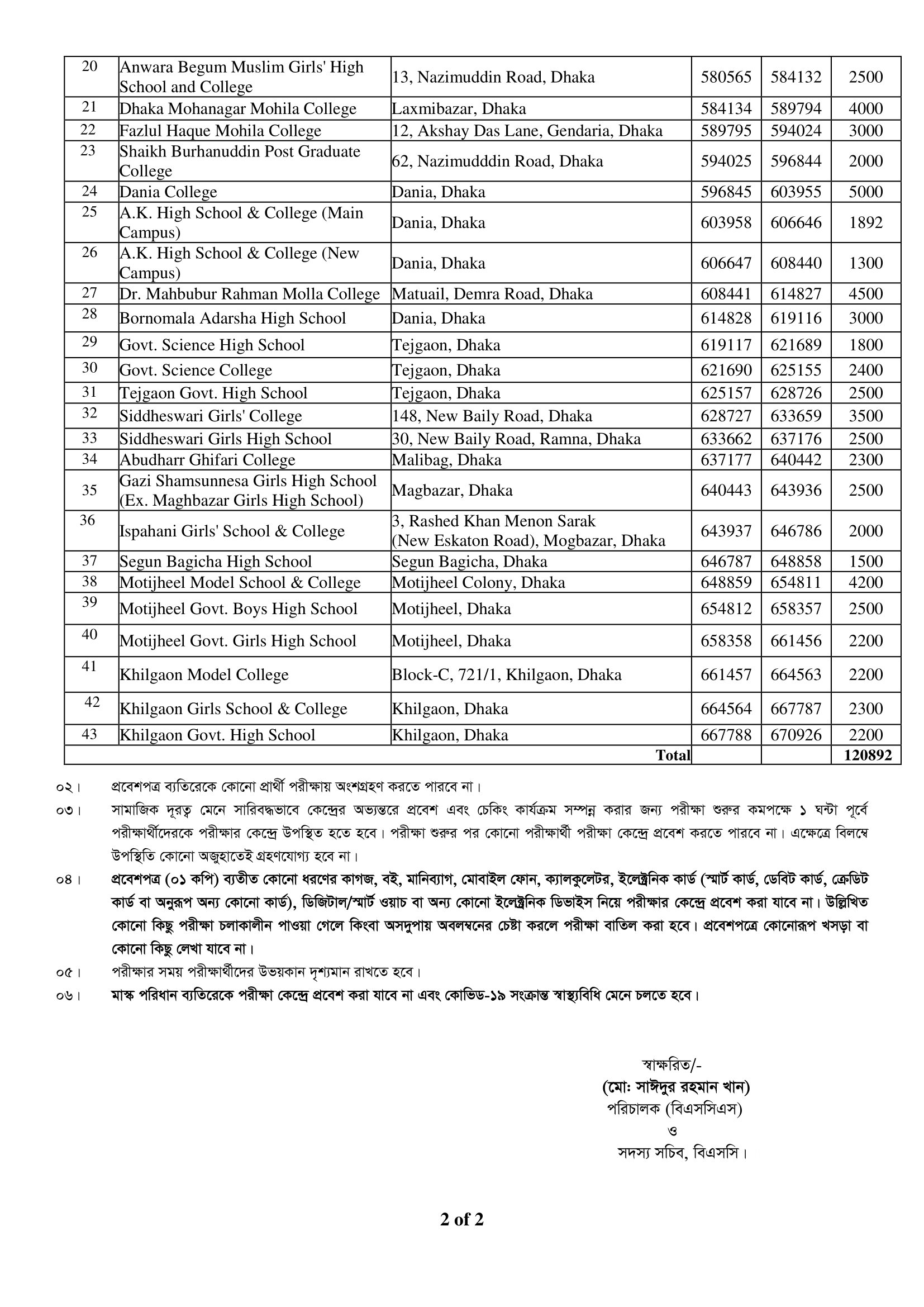 | 20 | Anwara Begum Muslim Girls' High School and College | 13, Nazimuddin Road, Dhaka | 580565 | 584132 | 2500 |
|---|---|---|---|---|---|
| 21 | Dhaka Mohanagar Mohila College | Laxmibazar, Dhaka | 584134 | 589794 | 4000 |
| 22 | Fazlul Haque Mohila College | 12, Akshay Das Lane, Gendaria, Dhaka | 589795 | 594024 | 3000 |
| 23 | Shaikh Burhanuddin Post Graduate College | 62, Nazimudddin Road, Dhaka | 594025 | 596844 | 2000 |
| 24 | Dania College | Dania, Dhaka | 596845 | 603955 | 5000 |
| 25 | A.K. High School & College (Main Campus) | Dania, Dhaka | 603958 | 606646 | 1892 |
| 26 | A.K. High School & College (New Campus) | Dania, Dhaka | 606647 | 608440 | 1300 |
| 27 | Dr. Mahbubur Rahman Molla College | Matuail, Demra Road, Dhaka | 608441 | 614827 | 4500 |
| 28 | Bornomala Adarsha High School | Dania, Dhaka | 614828 | 619116 | 3000 |
| 29 | Govt. Science High School | Tejgaon, Dhaka | 619117 | 621689 | 1800 |
| 30 | Govt. Science College | Tejgaon, Dhaka | 621690 | 625155 | 2400 |
| 31 | Tejgaon Govt. High School | Tejgaon, Dhaka | 625157 | 628726 | 2500 |
| 32 | Siddheswari Girls' College | 148, New Baily Road, Dhaka | 628727 | 633659 | 3500 |
| 33 | Siddheswari Girls High School | 30, New Baily Road, Ramna, Dhaka | 633662 | 637176 | 2500 |
| 34 | Abudharr Ghifari College | Malibag, Dhaka | 637177 | 640442 | 2300 |
| 35 | Gazi Shamsunnesa Girls High School (Ex. Maghbazar Girls High School) | Magbazar, Dhaka | 640443 | 643936 | 2500 |
| 36 | Ispahani Girls' School & College | 3, Rashed Khan Menon Sarak (New Eskaton Road), Mogbazar, Dhaka | 643937 | 646786 | 2000 |
| 37 | Segun Bagicha High School | Segun Bagicha, Dhaka | 646787 | 648858 | 1500 |
| 38 | Motijheel Model School & College | Motijheel Colony, Dhaka | 648859 | 654811 | 4200 |
| 39 | Motijheel Govt. Boys High School | Motijheel, Dhaka | 654812 | 658357 | 2500 |
| 40 | Motijheel Govt. Girls High School | Motijheel, Dhaka | 658358 | 661456 | 2200 |
| 41 | Khilgaon Model College | Block-C, 721/1, Khilgaon, Dhaka | 661457 | 664563 | 2200 |
| 42 | Khilgaon Girls School & College | Khilgaon, Dhaka | 664564 | 667787 | 2300 |
| 43 | Khilgaon Govt. High School | Khilgaon, Dhaka | 667788 | 670926 | 2200 |
| | | Total | | | 120892 |

০২। প্রবেশপত্র ব্যতিরেকে কোনো প্রার্থী পরীক্ষায় অংশগ্রহণ করতে পারবে না।

০৩। সামাজিক দূরত্ব মেনে সারিবদ্ধভাবে কেন্দ্রের অভ্যন্তরে প্রবেশ এবং চেকিং কার্যক্রম সম্পন্ন করার জন্য পরীক্ষা শুরুর কমপক্ষে ১ ঘন্টা পূর্বে পরীক্ষার্থীদেরকে পরীক্ষার কেন্দ্রে উপস্থিত হতে হবে। পরীক্ষা শুরুর পর কোনো পরীক্ষার্থী পরীক্ষা কেন্দ্রে প্রবেশ করতে পারবে না। এক্ষেত্রে বিলম্বে উপস্থিতি কোনো অজুহাতেই গ্রহণযোগ্য হবে না।

০৪। প্রবেশপত্র (০১ কপি) ব্যতীত কোনো ধরণের কাগজ, বই, মানিব্যাগ, মোবাইল ফোন, ক্যালকুলেটর, ইলেক্ট্রনিক কার্ড (স্মার্ট কার্ড, ডেবিট কার্ড, ক্রেডিট কার্ড বা অনুরূপ অন্য কোনো কার্ড), ডিজিটাল/স্মার্ট ওয়াচ বা অন্য কোনো ইলেক্ট্রনিক ডিভাইস নিয়ে পরীক্ষার কেন্দ্রে প্রবেশ করা যাবে না। উল্লিখিত কোনো কিছু পরীক্ষা চলাকালীন পাওয়া গেলে কিংবা অসদুপায় অবলম্বনের চেষ্টা করলে পরীক্ষা বাতিল করা হবে। প্রবেশপত্রে কোনোরূপ খসড়া বা কোনো কিছু লেখা যাবে না।

০৫। পরীক্ষার সময় পরীক্ষার্থীদের উভয়কান দৃশ্যমান রাখতে হবে।

০৬। মাস্ক পরিধান ব্যতিরেকে পরীক্ষা কেন্দ্রে প্রবেশ করা যাবে না এবং কোভিড-১৯ সংক্রান্ত স্বাস্থ্যবিধি মেনে চলতে হবে।

স্বাক্ষরিত/-
(মো: সাঈদুর রহমান খান)
পরিচালক (বিএসসিএস)
ও
সদস্য সচিব, বিএসসি।

2 of 2